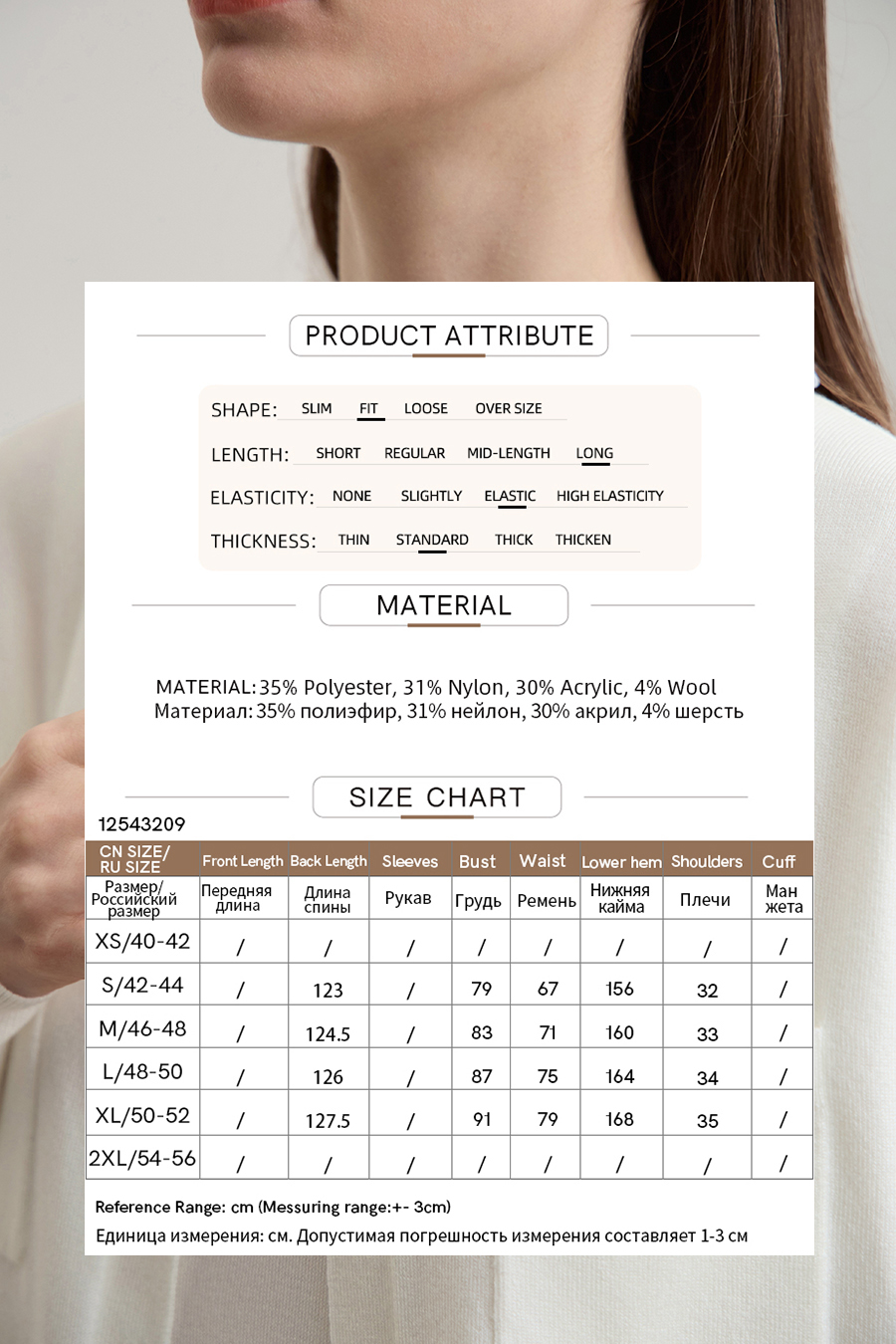 PRODUCT ATTRIBUTE

SHAPE: SLIM FIT LOOSE OVER SIZE

LENGTH: SHORT REGULAR MID-LENGTH LONG

ELASTICITY: NONE SLIGHTLY ELASTIC HIGH ELASTICITY

THICKNESS: THIN STANDARD THICK THICKEN

MATERIAL

MATERIAL: 35% Polyester, 31% Nylon, 30% Acrylic, 4% Wool
Материал: 35% полиэфир, 31% нейлон, 30% акрил, 4% шерсть

SIZE CHART

12543209

| CN SIZE/ RU SIZE | Front Length | Back Length | Sleeves | Bust | Waist | Lower hem | Shoulders | Cuff |
|---|---|---|---|---|---|---|---|---|
| Размер/ Российский размер | Передняя длина | Длина спины | Рукав | Грудь | Ремень | Нижняя кайма | Плечи | Ман жета |
| XS/40-42 | / | / | / | / | / | / | / | / |
| S/42-44 | / | 123 | / | 79 | 67 | 156 | 32 | / |
| M/46-48 | / | 124.5 | / | 83 | 71 | 160 | 33 | / |
| L/48-50 | / | 126 | / | 87 | 75 | 164 | 34 | / |
| XL/50-52 | / | 127.5 | / | 91 | 79 | 168 | 35 | / |
| 2XL/54-56 | / | / | / | / | / | / | / | / |

Reference Range: cm (Messuring range:+- 3cm)
Единица измерения: см. Допустимая погрешность измерения составляет 1-3 см